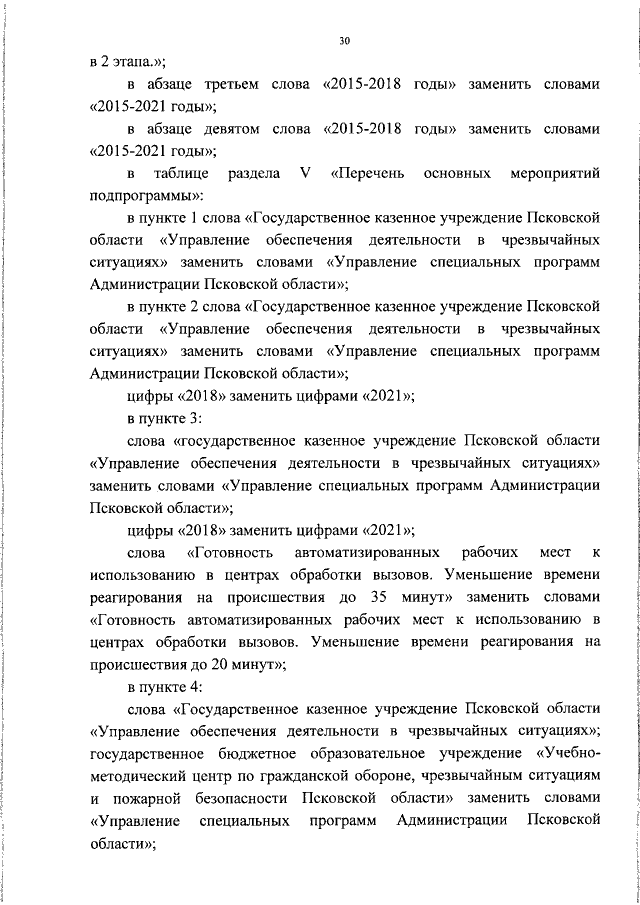 30

в 2 этапа.»;

в абзаце третьем слова «2015-2018 годы» заменить словами «2015-2021 годы»;

в абзаце девятом слова «2015-2018 годы» заменить словами «2015-2021 годы»;

в таблице раздела V «Перечень основных мероприятий подпрограммы»:

в пункте 1 слова «Государственное казенное учреждение Псковской области «Управление обеспечения деятельности в чрезвычайных ситуациях» заменить словами «Управление специальных программ Администрации Псковской области»;

в пункте 2 слова «Государственное казенное учреждение Псковской области «Управление обеспечения деятельности в чрезвычайных ситуациях» заменить словами «Управление специальных программ Администрации Псковской области»;

цифры «2018» заменить цифрами «2021»;

в пункте 3:

слова «государственное казенное учреждение Псковской области «Управление обеспечения деятельности в чрезвычайных ситуациях» заменить словами «Управление специальных программ Администрации Псковской области»;

цифры «2018» заменить цифрами «2021»;

слова «Готовность автоматизированных рабочих мест к использованию в центрах обработки вызовов. Уменьшение времени реагирования на происшествия до 35 минут» заменить словами «Готовность автоматизированных рабочих мест к использованию в центрах обработки вызовов. Уменьшение времени реагирования на происшествия до 20 минут»;

в пункте 4:

слова «Государственное казенное учреждение Псковской области «Управление обеспечения деятельности в чрезвычайных ситуациях»; государственное бюджетное образовательное учреждение «Учебно-методический центр по гражданской обороне, чрезвычайным ситуациям и пожарной безопасности Псковской области» заменить словами «Управление специальных программ Администрации Псковской области»;